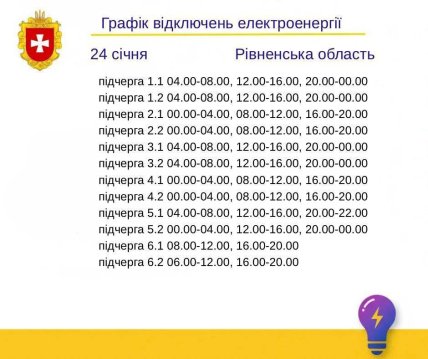 Графік відключень електроенергії

24 січня Рівненська область

підчерга 1.1 04.00-08.00, 12.00-16.00, 20.00-00.00
підчерга 1.2 04.00-08.00, 12.00-16.00, 20.00-00.00
підчерга 2.1 00.00-04.00, 08.00-12.00, 16.00-20.00
підчерга 2.2 00.00-04.00, 08.00-12.00, 16.00-20.00
підчерга 3.1 04.00-08.00, 12.00-16.00, 20.00-00.00
підчерга 3.2 04.00-08.00, 12.00-16.00, 20.00-00.00
підчерга 4.1 00.00-04.00, 08.00-12.00, 16.00-20.00
підчерга 4.2 00.00-04.00, 08.00-12.00, 16.00-20.00
підчерга 5.1 04.00-08.00, 12.00-16.00, 20.00-22.00
підчерга 5.2 00.00-04.00, 12.00-16.00, 20.00-00.00
підчерга 6.1 08.00-12.00, 16.00-20.00
підчерга 6.2 06.00-12.00, 16.00-20.00